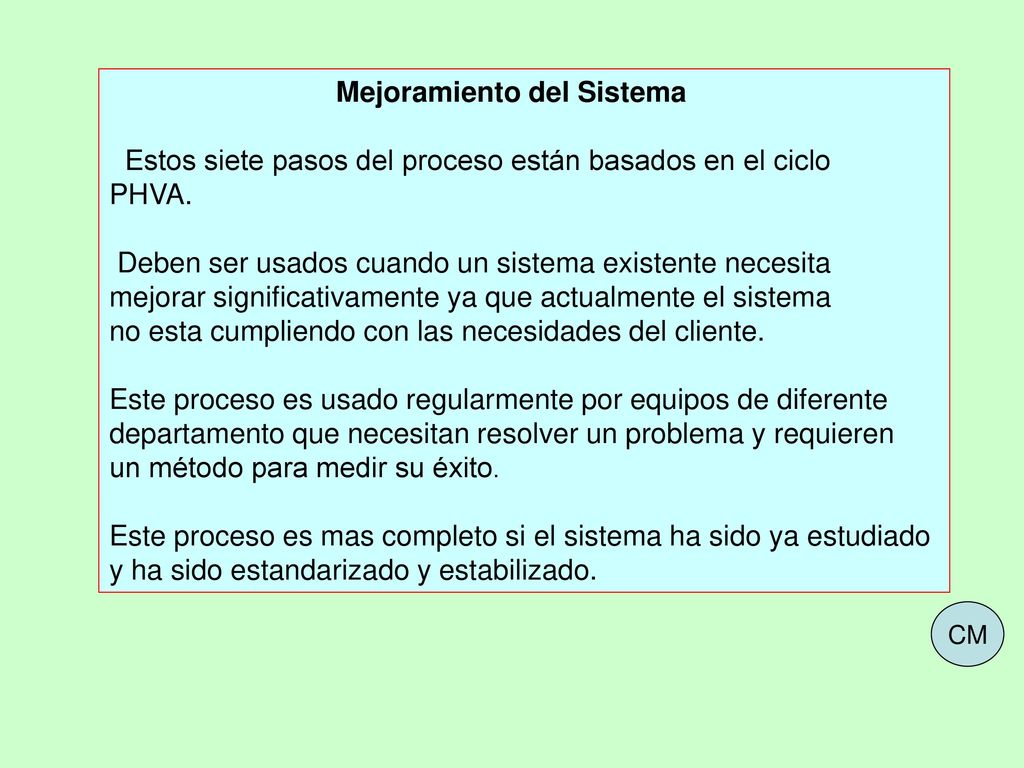 Mejoramiento del Sistema

Estos siete pasos del proceso están basados en el ciclo PHVA.

Deben ser usados cuando un sistema existente necesita mejorar significativamente ya que actualmente el sistema no esta cumpliendo con las necesidades del cliente.

Este proceso es usado regularmente por equipos de diferente departamento que necesitan resolver un problema y requieren un método para medir su éxito.

Este proceso es mas completo si el sistema ha sido ya estudiado y ha sido estandarizado y estabilizado.

CM